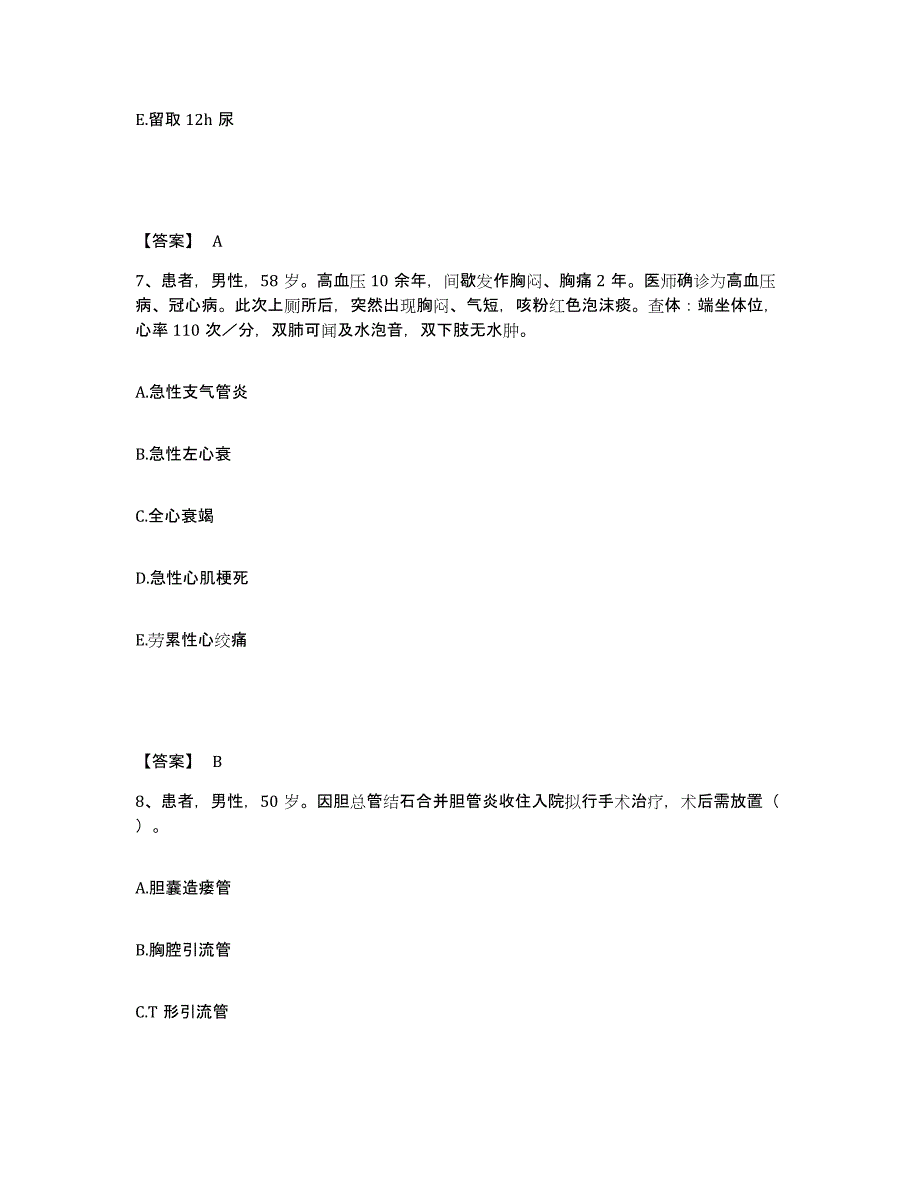 E.留取 12h 尿

【答案】 A

7、患者，男性，58 岁。高血压 10 余年，间歇发作胸闷、胸痛 2 年。医师确诊为高血压病、冠心病。此次上厕所后，突然出现胸闷、气短，咳粉红色泡沫痰。查体：端坐体位，心率 110 次／分，双肺可闻及水泡音，双下肢无水肿。

A.急性支气管炎

B.急性左心衰

C.全心衰竭

D.急性心肌梗死

E.劳累性心绞痛

【答案】 B

8、患者，男性，50 岁。因胆总管结石合并胆管炎收住入院拟行手术治疗，术后需放置（ ）。

A.胆囊造瘘管

B.胸腔引流管

C.T 形引流管